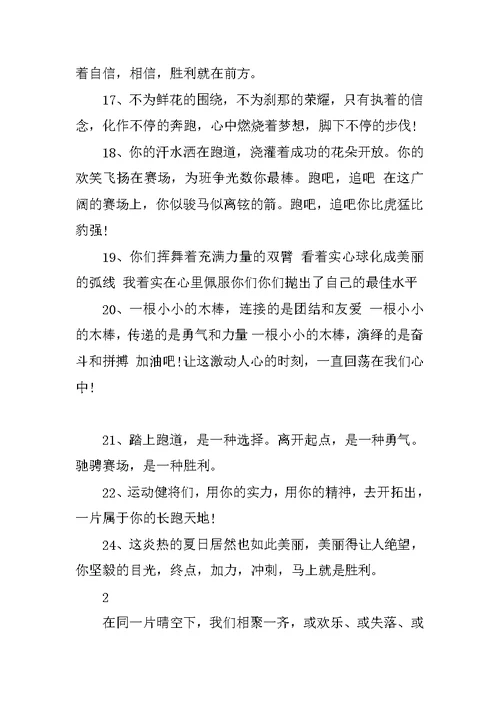 着自信，相信，胜利就在前方。

17、不为鲜花的围绕，不为刹那的荣耀，只有执着的信念，化作不停的奔跑，心中燃烧着梦想，脚下不停的步伐！

18、你的汗水洒在跑道，浇灌着成功的花朵开放。你的欢笑飞扬在赛场，为班争光数你最棒。跑吧，追吧 在这广阔的赛场上，你似骏马似离铉的箭。跑吧，追吧你比虎猛比豹强！

19、你们挥舞着充满力量的双臂 看着实心球化成美丽的弧线 我着实在心里佩服你们你们抛出了自己的最佳水平

20、一根小小的木棒，连接的是团结和友爱 一根小小的木棒，传递的是勇气和力量 一根小小的木棒，演绎的是奋斗和拼搏 加油吧！让这激动人心的时刻，一直回荡在我们心中！

21、踏上跑道，是一种选择。离开起点，是一种勇气。驰骋赛场，是一种胜利。

22、运动健将们，用你的实力，用你的精神，去开拓出，一片属于你的长跑天地！

24、这炎热的夏日居然也如此美丽，美丽得让人绝望，你坚毅的目光，终点，加力，冲刺，马上就是胜利。

2

在同一片晴空下，我们相聚一齐，或欢乐、或失落、或